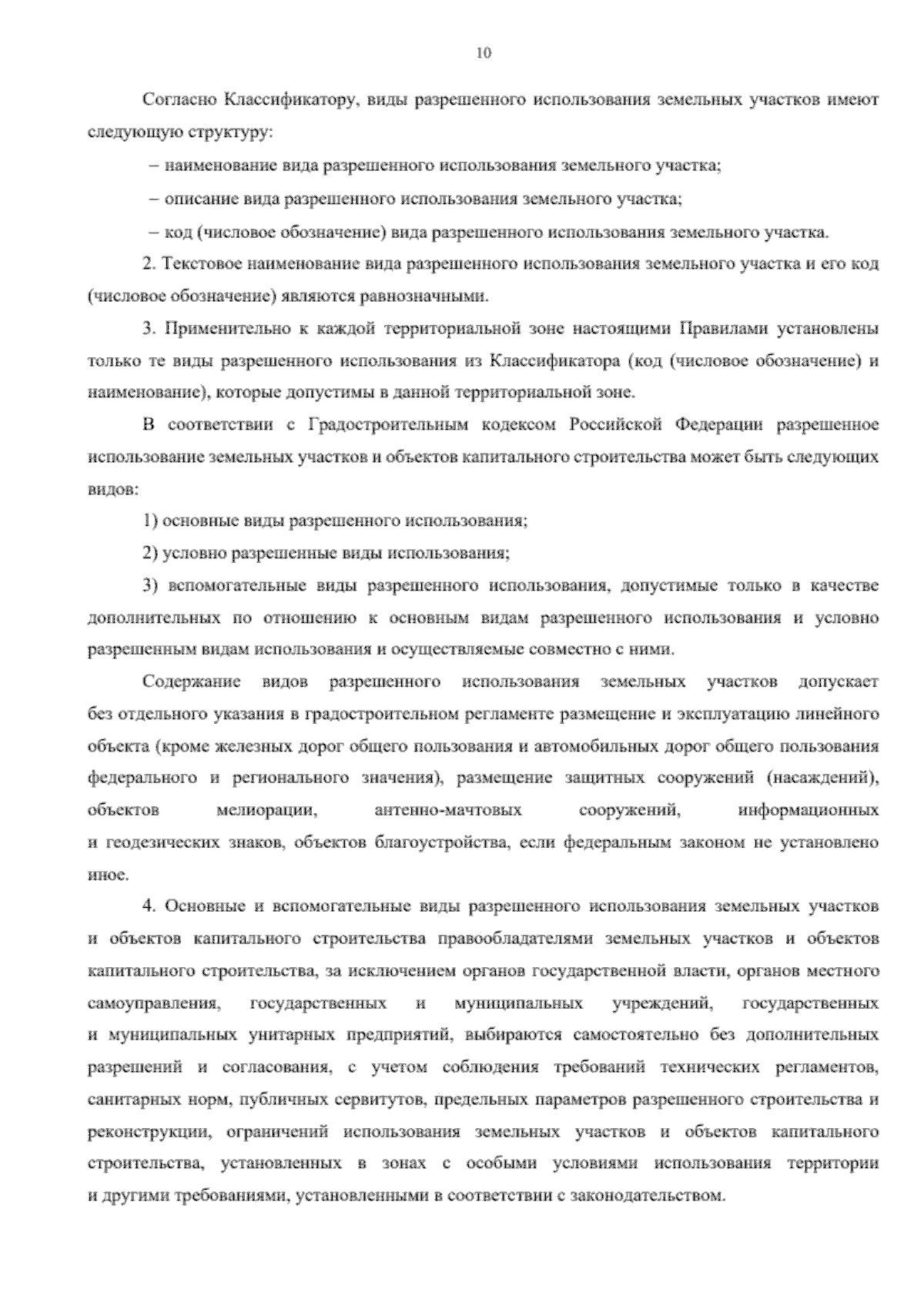 10

Согласно Классификатору, виды разрешенного использования земельных участков имеют следующую структуру:

– наименование вида разрешенного использования земельного участка;

– описание вида разрешенного использования земельного участка;

– код (числовое обозначение) вида разрешенного использования земельного участка.

2. Текстовое наименование вида разрешенного использования земельного участка и его код (числовое обозначение) являются равнозначными.

3. Применительно к каждой территориальной зоне настоящими Правилами установлены только те виды разрешенного использования из Классификатора (код (числовое обозначение) и наименование), которые допустимы в данной территориальной зоне.

В соответствии с Градостроительным кодексом Российской Федерации разрешенное использование земельных участков и объектов капитального строительства может быть следующих видов:

1) основные виды разрешенного использования;

2) условно разрешенные виды использования;

3) вспомогательные виды разрешенного использования, допустимые только в качестве дополнительных по отношению к основным видам разрешенного использования и условно разрешенным видам использования и осуществляемые совместно с ними.

Содержание видов разрешенного использования земельных участков допускает без отдельного указания в градостроительном регламенте размещение и эксплуатацию линейного объекта (кроме железных дорог общего пользования и автомобильных дорог общего пользования федерального и регионального значения), размещение защитных сооружений (насаждений), объектов мелиорации, антенно-мачтовых сооружений, информационных и геодезических знаков, объектов благоустройства, если федеральным законом не установлено иное.

4. Основные и вспомогательные виды разрешенного использования земельных участков и объектов капитального строительства правообладателями земельных участков и объектов капитального строительства, за исключением органов государственной власти, органов местного самоуправления, государственных и муниципальных учреждений, государственных и муниципальных унитарных предприятий, выбираются самостоятельно без дополнительных разрешений и согласования, с учетом соблюдения требований технических регламентов, санитарных норм, публичных сервитутов, предельных параметров разрешенного строительства и реконструкции, ограничений использования земельных участков и объектов капитального строительства, установленных в зонах с особыми условиями использования территории и другими требованиями, установленными в соответствии с законодательством.